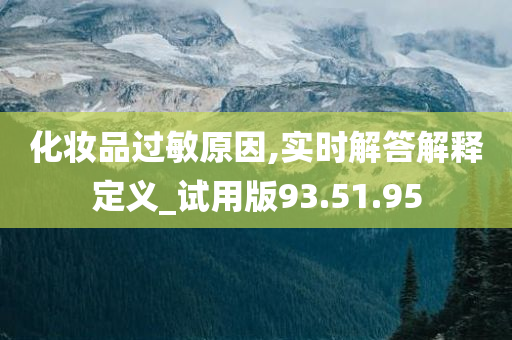 化妆品过敏原因,实时解答解释定义_试用版93.51.95